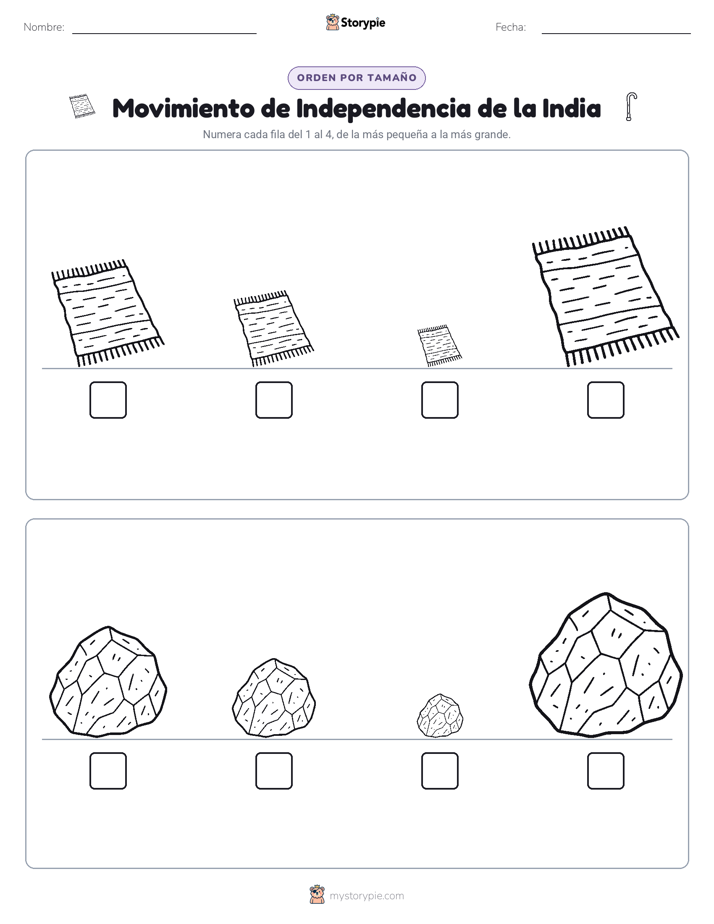 Nombre:

Storypie

Fecha:

ORDEN POR TAMAÑO

Movimiento de Independencia de la India

Numera cada fila del 1 al 4, de la más pequeña a la más grande.

mystorypie.com